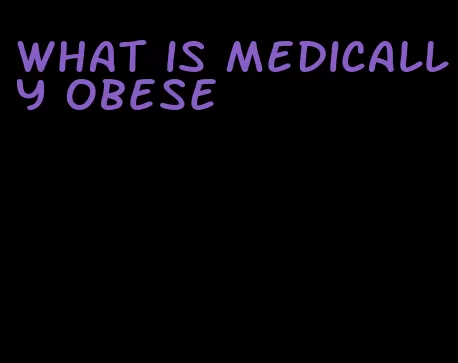 WHAT IS MEDICALLY OBESE